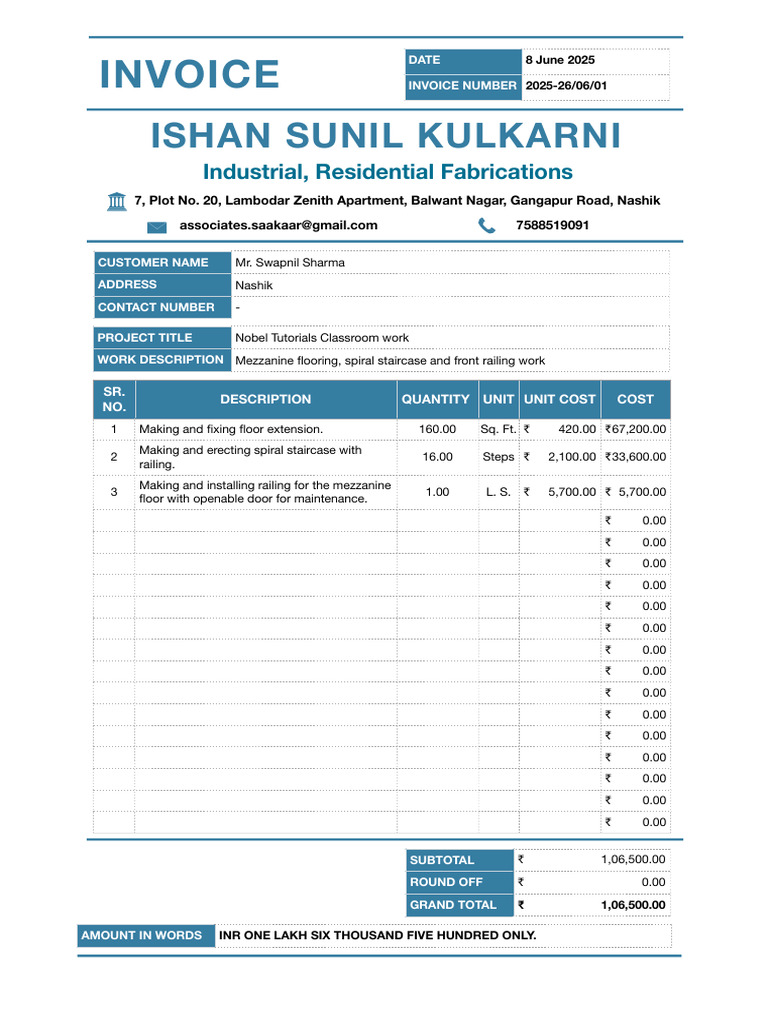 INVOICE

| DATE | 8 June 2025 |
|---|---|
| INVOICE NUMBER | 2025-26/06/01 |

ISHAN SUNIL KULKARNI

Industrial, Residential Fabrications

7, Plot No. 20, Lambodar Zenith Apartment, Balwant Nagar, Gangapur Road, Nashik

associates.saakaar@gmail.com 7588519091

| CUSTOMER NAME | Mr. Swapnil Sharma |
|---|---|
| ADDRESS | Nashik |
| CONTACT NUMBER | - |

| PROJECT TITLE | Nobel Tutorials Classroom work |
|---|---|
| WORK DESCRIPTION | Mezzanine flooring, spiral staircase and front railing work |

| SR. NO. | DESCRIPTION | QUANTITY | UNIT | UNIT COST | COST |
|---|---|---|---|---|---|
| 1 | Making and fixing floor extension. | 160.00 | Sq. Ft. | ₹ 420.00 | ₹67,200.00 |
| 2 | Making and erecting spiral staircase with railing. | 16.00 | Steps | ₹ 2,100.00 | ₹33,600.00 |
| 3 | Making and installing railing for the mezzanine floor with openable door for maintenance. | 1.00 | L. S. | ₹ 5,700.00 | ₹ 5,700.00 |
| | | | | | ₹ 0.00 |
| | | | | | ₹ 0.00 |
| | | | | | ₹ 0.00 |
| | | | | | ₹ 0.00 |
| | | | | | ₹ 0.00 |
| | | | | | ₹ 0.00 |
| | | | | | ₹ 0.00 |
| | | | | | ₹ 0.00 |
| | | | | | ₹ 0.00 |
| | | | | | ₹ 0.00 |
| | | | | | ₹ 0.00 |
| | | | | | ₹ 0.00 |
| | | | | | ₹ 0.00 |
| | | | | | ₹ 0.00 |
| | | | | | ₹ 0.00 |

| SUBTOTAL | ₹ 1,06,500.00 |
|---|---|
| ROUND OFF | ₹ 0.00 |
| GRAND TOTAL | ₹ 1,06,500.00 |

| AMOUNT IN WORDS | INR ONE LAKH SIX THOUSAND FIVE HUNDRED ONLY. |
|---|---|